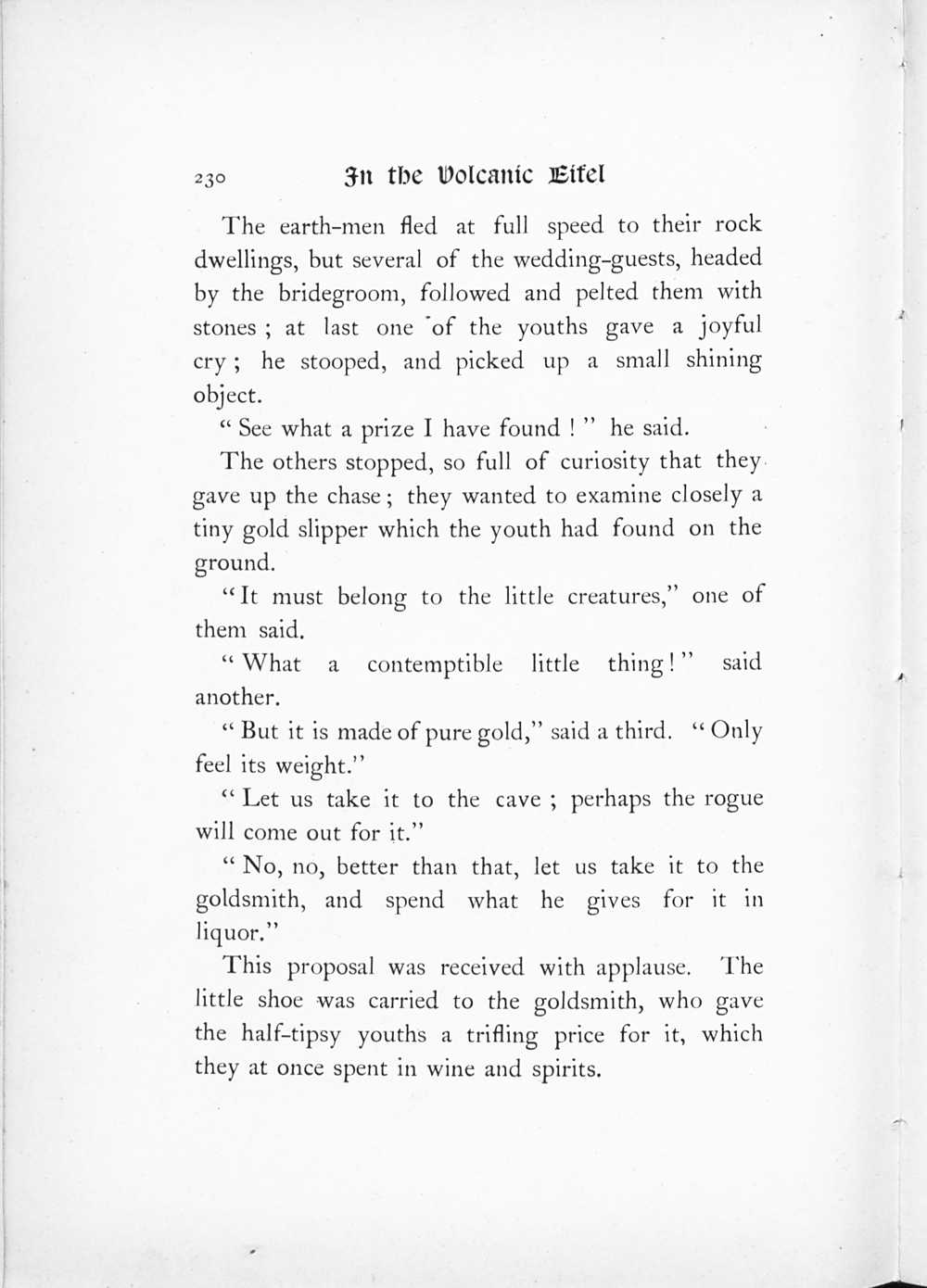 230 In the Volcanic Eifel

The earth-men fled at full speed to their rock dwellings, but several of the wedding-guests, headed by the bridegroom, followed and pelted them with stones ; at last one of the youths gave a joyful cry ; he stooped, and picked up a small shining object.

" See what a prize I have found ! " he said.

The others stopped, so full of curiosity that they gave up the chase ; they wanted to examine closely a tiny gold slipper which the youth had found on the ground.

" It must belong to the little creatures," one of them said.

" What a contemptible little thing ! " said another.

" But it is made of pure gold," said a third. " Only feel its weight."

" Let us take it to the cave ; perhaps the rogue will come out for it."

" No, no, better than that, let us take it to the goldsmith, and spend what he gives for it in liquor."

This proposal was received with applause. The little shoe was carried to the goldsmith, who gave the half-tipsy youths a trifling price for it, which they at once spent in wine and spirits.